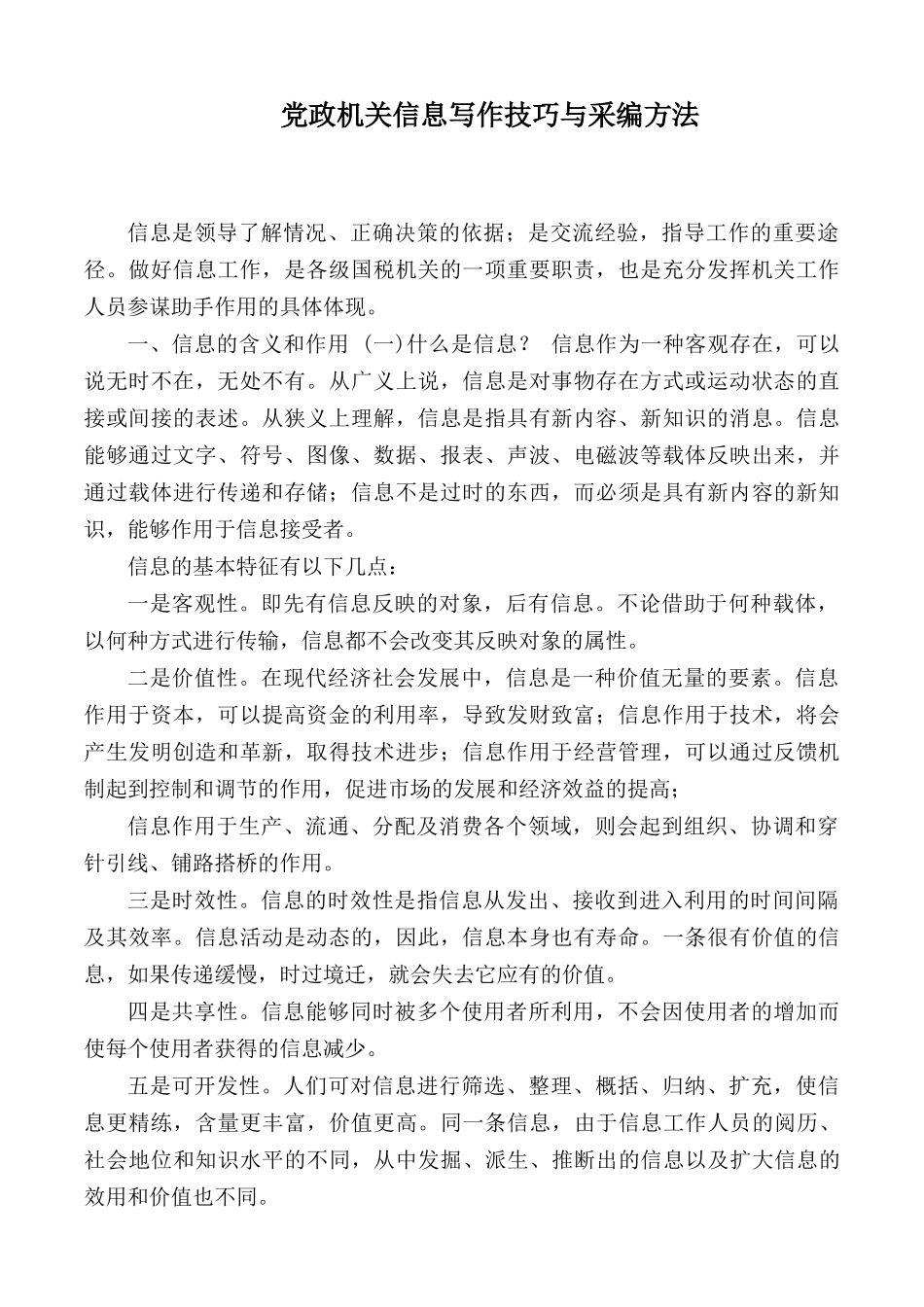 党政机关信息写作技巧与采编方法

信息是领导了解情况、正确决策的依据；是交流经验，指导工作的重要途径。做好信息工作，是各级国税机关的一项重要职责，也是充分发挥机关工作人员参谋助手作用的具体体现。

一、信息的含义和作用 (一)什么是信息？ 信息作为一种客观存在，可以说无时不在，无处不有。从广义上说，信息是对事物存在方式或运动状态的直接或间接的表述。从狭义上理解，信息是指具有新内容、新知识的消息。信息能够通过文字、符号、图像、数据、报表、声波、电磁波等载体反映出来，并通过载体进行传递和存储；信息不是过时的东西，而必须是具有新内容的新知识，能够作用于信息接受者。

信息的基本特征有以下几点：

一是客观性。即先有信息反映的对象，后有信息。不论借助于何种载体，以何种方式进行传输，信息都不会改变其反映对象的属性。

二是价值性。在现代经济社会发展中，信息是一种价值无量的要素。信息作用于资本，可以提高资金的利用率，导致发财致富；信息作用于技术，将会产生发明创造和革新，取得技术进步；信息作用于经营管理，可以通过反馈机制起到控制和调节的作用，促进市场的发展和经济效益的提高；

信息作用于生产、流通、分配及消费各个领域，则会起到组织、协调和穿针引线、铺路搭桥的作用。

三是时效性。信息的时效性是指信息从发出、接收到进入利用的时间间隔及其效率。信息活动是动态的，因此，信息本身也有寿命。一条很有价值的信息，如果传递缓慢，时过境迁，就会失去它应有的价值。

四是共享性。信息能够同时被多个使用者所利用，不会因使用者的增加而使每个使用者获得的信息减少。

五是可开发性。人们可对信息进行筛选、整理、概括、归纳、扩充，使信息更精练，含量更丰富，价值更高。同一条信息，由于信息工作人员的阅历、社会地位和知识水平的不同，从中发掘、派生、推断出的信息以及扩大信息的效用和价值也不同。